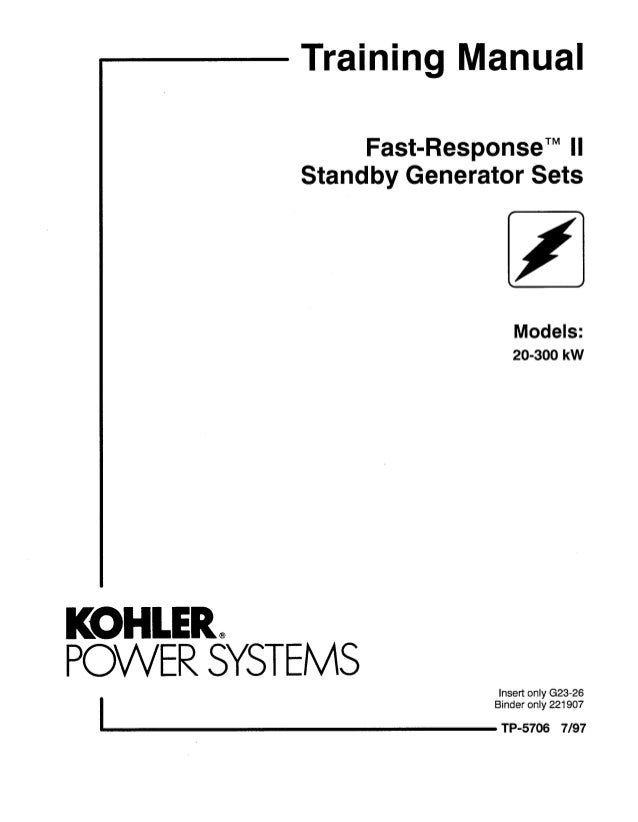 Training Manual

Fast-Response™ II
Standby Generator Sets

Models:
20-300 kW

KOHLER®
POWER SYSTEMS

Insert only G23-26
Binder only 221907

TP-5706 7/97